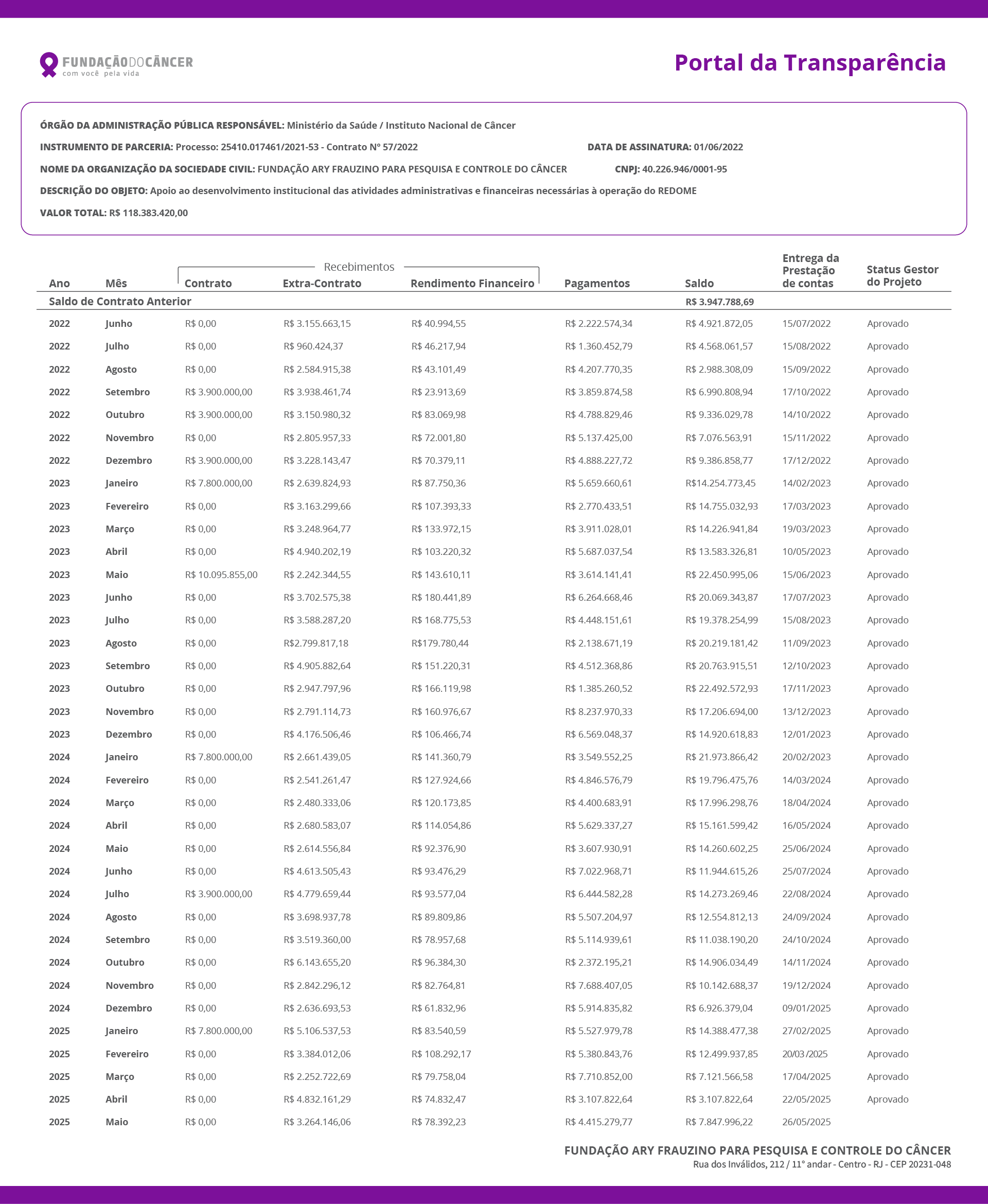 FUNDAÇÃODOCÂNCER
com você pela vida

Portal da Transparência

ÓRGÃO DA ADMINISTRAÇÃO PÚBLICA RESPONSÁVEL: Ministério da Saúde / Instituto Nacional de Câncer

INSTRUMENTO DE PARCERIA: Processo: 25410.017461/2021-53 - Contrato Nº 57/2022

DATA DE ASSINATURA: 01/06/2022

NOME DA ORGANIZAÇÃO DA SOCIEDADE CIVIL: FUNDAÇÃO ARY FRAUZINO PARA PESQUISA E CONTROLE DO CÂNCER

CNPJ: 40.226.946/0001-95

DESCRIÇÃO DO OBJETO: Apoio ao desenvolvimento institucional das atividades administrativas e financeiras necessárias à operação do REDOME

VALOR TOTAL: R$ 118.383.420,00

Recebimentos

| Ano | Mês | Contrato | Extra-Contrato | Rendimento Financeiro | Pagamentos | Saldo | Entrega da Prestação de contas | Status Gestor do Projeto |
|---|---|---|---|---|---|---|---|---|
| Saldo de Contrato Anterior | | | | | | R$ 3.947.788,69 | | |
| 2022 | Junho | R$ 0,00 | R$ 3.155.663,15 | R$ 40.994,55 | R$ 2.222.574,34 | R$ 4.921.872,05 | 15/07/2022 | Aprovado |
| 2022 | Julho | R$ 0,00 | R$ 960.424,37 | R$ 46.217,94 | R$ 1.360.452,79 | R$ 4.568.061,57 | 15/08/2022 | Aprovado |
| 2022 | Agosto | R$ 0,00 | R$ 2.584.915,38 | R$ 43.101,49 | R$ 4.207.770,35 | R$ 2.988.308,09 | 15/09/2022 | Aprovado |
| 2022 | Setembro | R$ 3.900.000,00 | R$ 3.938.461,74 | R$ 23.913,69 | R$ 3.859.874,58 | R$ 6.990.808,94 | 17/10/2022 | Aprovado |
| 2022 | Outubro | R$ 3.900.000,00 | R$ 3.150.980,32 | R$ 83.069,98 | R$ 4.788.829,46 | R$ 9.336.029,78 | 14/10/2022 | Aprovado |
| 2022 | Novembro | R$ 0,00 | R$ 2.805.957,33 | R$ 72.001,80 | R$ 5.137.425,00 | R$ 7.076.563,91 | 15/11/2022 | Aprovado |
| 2022 | Dezembro | R$ 3.900.000,00 | R$ 3.228.143,47 | R$ 70.379,11 | R$ 4.888.227,72 | R$ 9.386.858,77 | 17/12/2022 | Aprovado |
| 2023 | Janeiro | R$ 7.800.000,00 | R$ 2.639.824,93 | R$ 87.750,36 | R$ 5.659.660,61 | R$14.254.773,45 | 14/02/2023 | Aprovado |
| 2023 | Fevereiro | R$ 0,00 | R$ 3.163.299,66 | R$ 107.393,33 | R$ 2.770.433,51 | R$ 14.755.032,93 | 17/03/2023 | Aprovado |
| 2023 | Março | R$ 0,00 | R$ 3.248.964,77 | R$ 133.972,15 | R$ 3.911.028,01 | R$ 14.226.941,84 | 19/03/2023 | Aprovado |
| 2023 | Abril | R$ 0,00 | R$ 4.940.202,19 | R$ 103.220,32 | R$ 5.687.037,54 | R$ 13.583.326,81 | 10/05/2023 | Aprovado |
| 2023 | Maio | R$ 10.095.855,00 | R$ 2.242.344,55 | R$ 143.610,11 | R$ 3.614.141,41 | R$ 22.450.995,06 | 15/06/2023 | Aprovado |
| 2023 | Junho | R$ 0,00 | R$ 3.702.575,38 | R$ 180.441,89 | R$ 6.264.668,46 | R$ 20.069.343,87 | 17/07/2023 | Aprovado |
| 2023 | Julho | R$ 0,00 | R$ 3.588.287,20 | R$ 168.775,53 | R$ 4.448.151,61 | R$ 19.378.254,99 | 15/08/2023 | Aprovado |
| 2023 | Agosto | R$ 0,00 | R$2.799.817,18 | R$179.780,44 | R$ 2.138.671,19 | R$ 20.219.181,42 | 11/09/2023 | Aprovado |
| 2023 | Setembro | R$ 0,00 | R$ 4.905.882,64 | R$ 151.220,31 | R$ 4.512.368,86 | R$ 20.763.915,51 | 12/10/2023 | Aprovado |
| 2023 | Outubro | R$ 0,00 | R$ 2.947.797,96 | R$ 166.119,98 | R$ 1.385.260,52 | R$ 22.492.572,93 | 17/11/2023 | Aprovado |
| 2023 | Novembro | R$ 0,00 | R$ 2.791.114,73 | R$ 160.976,67 | R$ 8.237.970,33 | R$ 17.206.694,00 | 13/12/2023 | Aprovado |
| 2023 | Dezembro | R$ 0,00 | R$ 4.176.506,46 | R$ 106.466,74 | R$ 6.569.048,37 | R$ 14.920.618,83 | 12/01/2023 | Aprovado |
| 2024 | Janeiro | R$ 7.800.000,00 | R$ 2.661.439,05 | R$ 141.360,79 | R$ 3.549.552,25 | R$ 21.973.866,42 | 20/02/2023 | Aprovado |
| 2024 | Fevereiro | R$ 0,00 | R$ 2.541.261,47 | R$ 127.924,66 | R$ 4.846.576,79 | R$ 19.796.475,76 | 14/03/2024 | Aprovado |
| 2024 | Março | R$ 0,00 | R$ 2.480.333,06 | R$ 120.173,85 | R$ 4.400.683,91 | R$ 17.996.298,76 | 18/04/2024 | Aprovado |
| 2024 | Abril | R$ 0,00 | R$ 2.680.583,07 | R$ 114.054,86 | R$ 5.629.337,27 | R$ 15.161.599,42 | 16/05/2024 | Aprovado |
| 2024 | Maio | R$ 0,00 | R$ 2.614.556,84 | R$ 92.376,90 | R$ 3.607.930,91 | R$ 14.260.602,25 | 25/06/2024 | Aprovado |
| 2024 | Junho | R$ 0,00 | R$ 4.613.505,43 | R$ 93.476,29 | R$ 7.022.968,71 | R$ 11.944.615,26 | 25/07/2024 | Aprovado |
| 2024 | Julho | R$ 3.900.000,00 | R$ 4.779.659,44 | R$ 93.577,04 | R$ 6.444.582,28 | R$ 14.273.269,46 | 22/08/2024 | Aprovado |
| 2024 | Agosto | R$ 0,00 | R$ 3.698.937,78 | R$ 89.809,86 | R$ 5.507.204,97 | R$ 12.554.812,13 | 24/09/2024 | Aprovado |
| 2024 | Setembro | R$ 0,00 | R$ 3.519.360,00 | R$ 78.957,68 | R$ 5.114.939,61 | R$ 11.038.190,20 | 24/10/2024 | Aprovado |
| 2024 | Outubro | R$ 0,00 | R$ 6.143.655,20 | R$ 96.384,30 | R$ 2.372.195,21 | R$ 14.906.034,49 | 14/11/2024 | Aprovado |
| 2024 | Novembro | R$ 0,00 | R$ 2.842.296,12 | R$ 82.764,81 | R$ 7.688.407,05 | R$ 10.142.688,37 | 19/12/2024 | Aprovado |
| 2024 | Dezembro | R$ 0,00 | R$ 2.636.693,53 | R$ 61.832,96 | R$ 5.914.835,82 | R$ 6.926.379,04 | 09/01/2025 | Aprovado |
| 2025 | Janeiro | R$ 7.800.000,00 | R$ 5.106.537,53 | R$ 83.540,59 | R$ 5.527.979,78 | R$ 14.388.477,38 | 27/02/2025 | Aprovado |
| 2025 | Fevereiro | R$ 0,00 | R$ 3.384.012,06 | R$ 108.292,17 | R$ 5.380.843,76 | R$ 12.499.937,85 | 20/03/2025 | Aprovado |
| 2025 | Março | R$ 0,00 | R$ 2.252.722,69 | R$ 79.758,04 | R$ 7.710.852,00 | R$ 7.121.566,58 | 17/04/2025 | Aprovado |
| 2025 | Abril | R$ 0,00 | R$ 4.832.161,29 | R$ 74.832,47 | R$ 3.107.822,64 | R$ 3.107.822,64 | 22/05/2025 | Aprovado |
| 2025 | Maio | R$ 0,00 | R$ 3.264.146,06 | R$ 78.392,23 | R$ 4.415.279,77 | R$ 7.847.996,22 | 26/05/2025 | |

FUNDAÇÃO ARY FRAUZINO PARA PESQUISA E CONTROLE DO CÂNCER
Rua dos Inválidos, 212 / 11° andar - Centro - RJ - CEP 20231-048